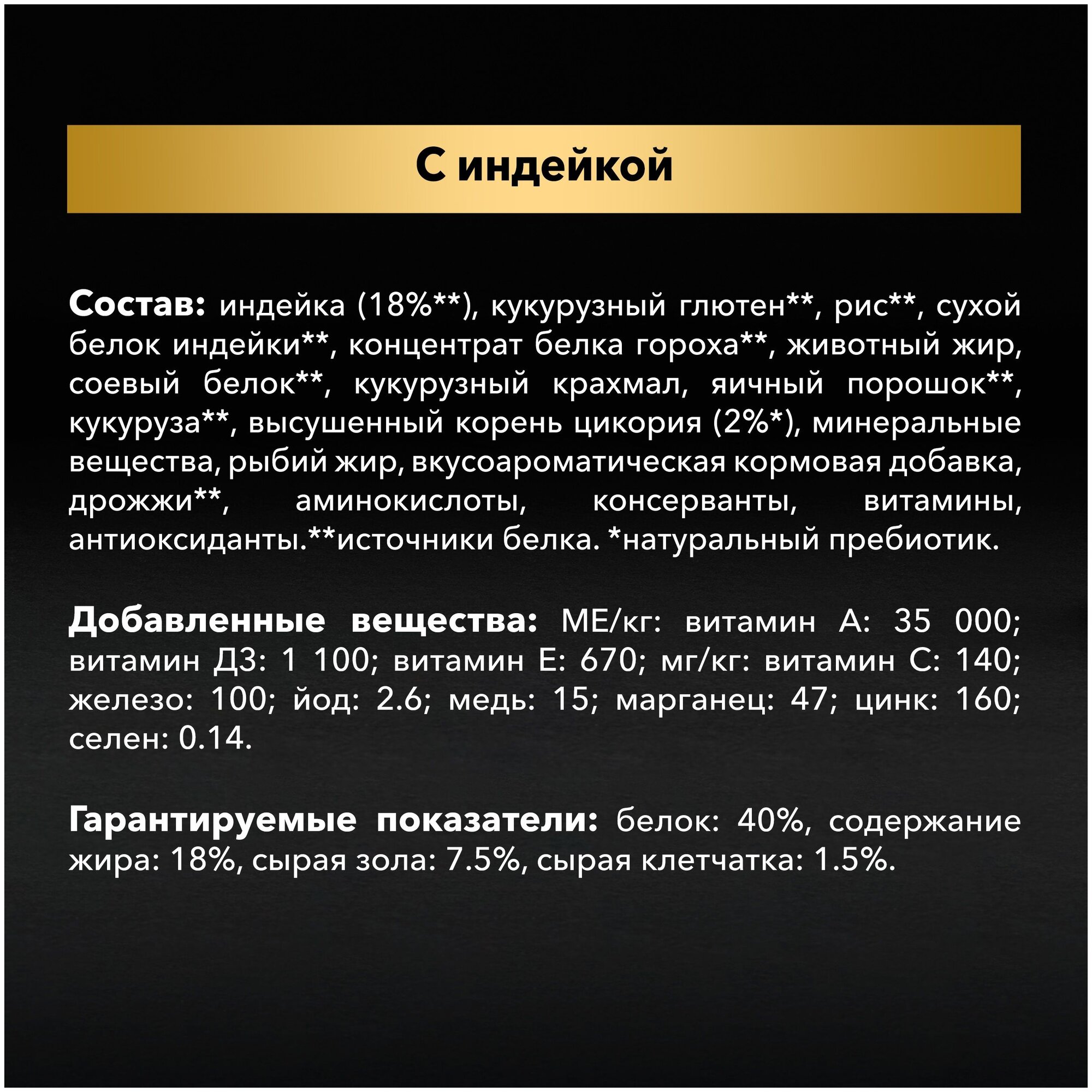 С индейкой

Состав: индейка (18%**), кукурузный глютен**, рис**, сухой белок индейки**, концентрат белка гороха**, животный жир, соевый белок**, кукурузный крахмал, яичный порошок**, кукуруза**, высушенный корень цикория (2%*), минеральные вещества, рыбий жир, вкусоароматическая кормовая добавка, дрожжи**, аминокислоты, консерванты, витамины, антиоксиданты.**источники белка. *натуральный пребиотик.

Добавленные вещества: МЕ/кг: витамин А: 35 000; витамин Д3: 1 100; витамин Е: 670; мг/кг: витамин С: 140; железо: 100; йод: 2.6; медь: 15; марганец: 47; цинк: 160; селен: 0.14.

Гарантируемые показатели: белок: 40%, содержание жира: 18%, сырая зола: 7.5%, сырая клетчатка: 1.5%.